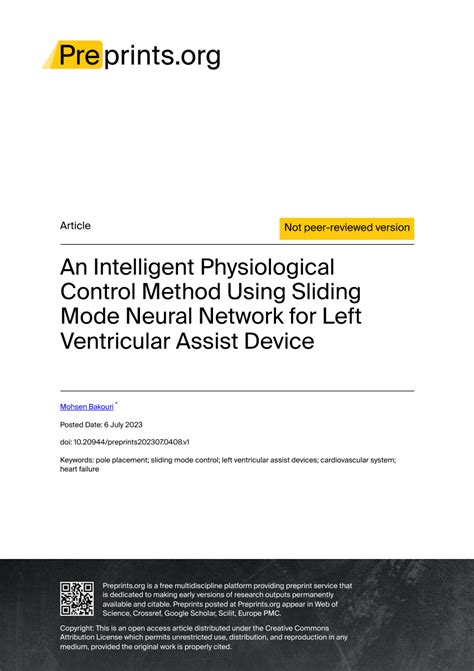 Preprints.org

Article

Not peer-reviewed version

An Intelligent Physiological Control Method Using Sliding Mode Neural Network for Left Ventricular Assist Device

Mohsen Bakouri *

Posted Date: 6 July 2023

doi: 10.20944/preprints202307.0408.v1

Keywords: pole placement; sliding mode control; left ventricular assist devices; cardiovascular system; heart failure

Preprints.org is a free multidiscipline platform providing preprint service that is dedicated to making early versions of research outputs permanently available and citable. Preprints posted at Preprints.org appear in Web of Science, Crossref, Google Scholar, Scilit, Europe PMC.

Copyright: This is an open access article distributed under the Creative Commons Attribution License which permits unrestricted use, distribution, and reproduction in any medium, provided the original work is properly cited.